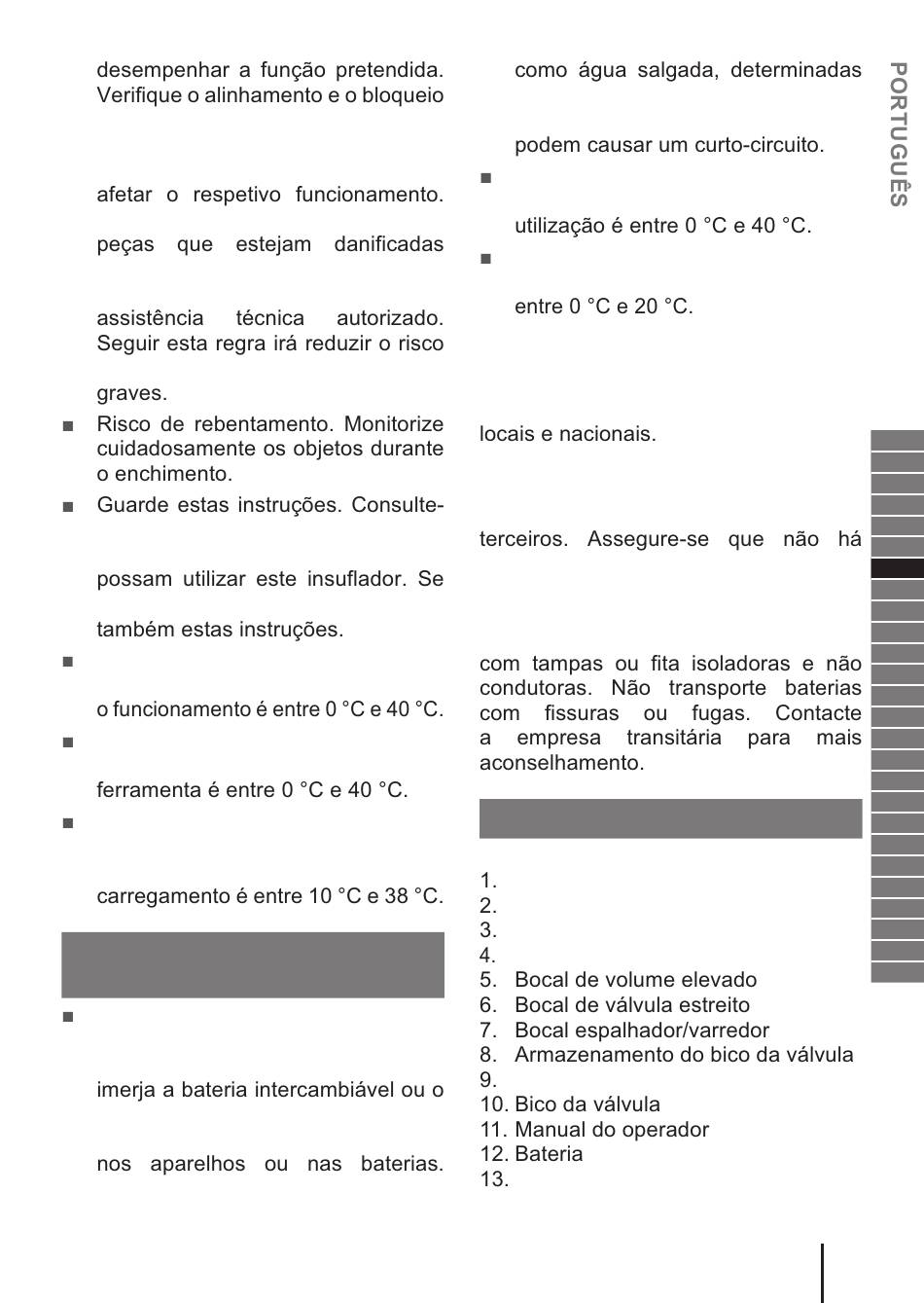 desempenhar a função pretendida. Verifique o alinhamento e o bloqueio

afetar o respetivo funcionamento.

peças que estejam danificadas

assistência técnica autorizado. Seguir esta regra irá reduzir o risco

graves.

■ Risco de rebentamento. Monitorize cuidadosamente os objetos durante o enchimento.

■ Guarde estas instruções. Consulte-

possam utilizar este insuflador. Se

também estas instruções.

■

o funcionamento é entre 0 °C e 40 °C.

■

ferramenta é entre 0 °C e 40 °C.

■

carregamento é entre 10 °C e 38 °C.

■

imerja a bateria intercambiável ou o

nos aparelhos ou nas baterias.

como água salgada, determinadas

podem causar um curto-circuito.

■

utilização é entre 0 °C e 40 °C.

■

entre 0 °C e 20 °C.

locais e nacionais.

terceiros. Assegure-se que não há

com tampas ou fita isoladoras e não condutoras. Não transporte baterias com fissuras ou fugas. Contacte a empresa transitária para mais aconselhamento.

1.
2.
3.
4.
5. Bocal de volume elevado
6. Bocal de válvula estreito
7. Bocal espalhador/varredor
8. Armazenamento do bico da válvula
9.
10. Bico da válvula
11. Manual do operador
12. Bateria
13.

PORTUGUÊS